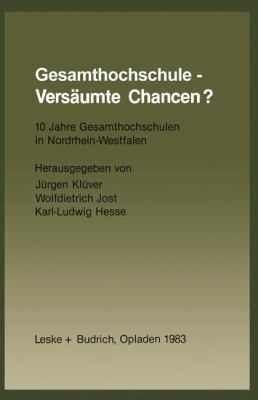 Gesamthochschule - Versäumte Chancen?

10 Jahre Gesamthochschulen in Nordrhein-Westfalen

Herausgegeben von
Jürgen Klüver
Wolfdietrich Jost
Karl-Ludwig Hesse

Leske + Budrich, Opladen 1983